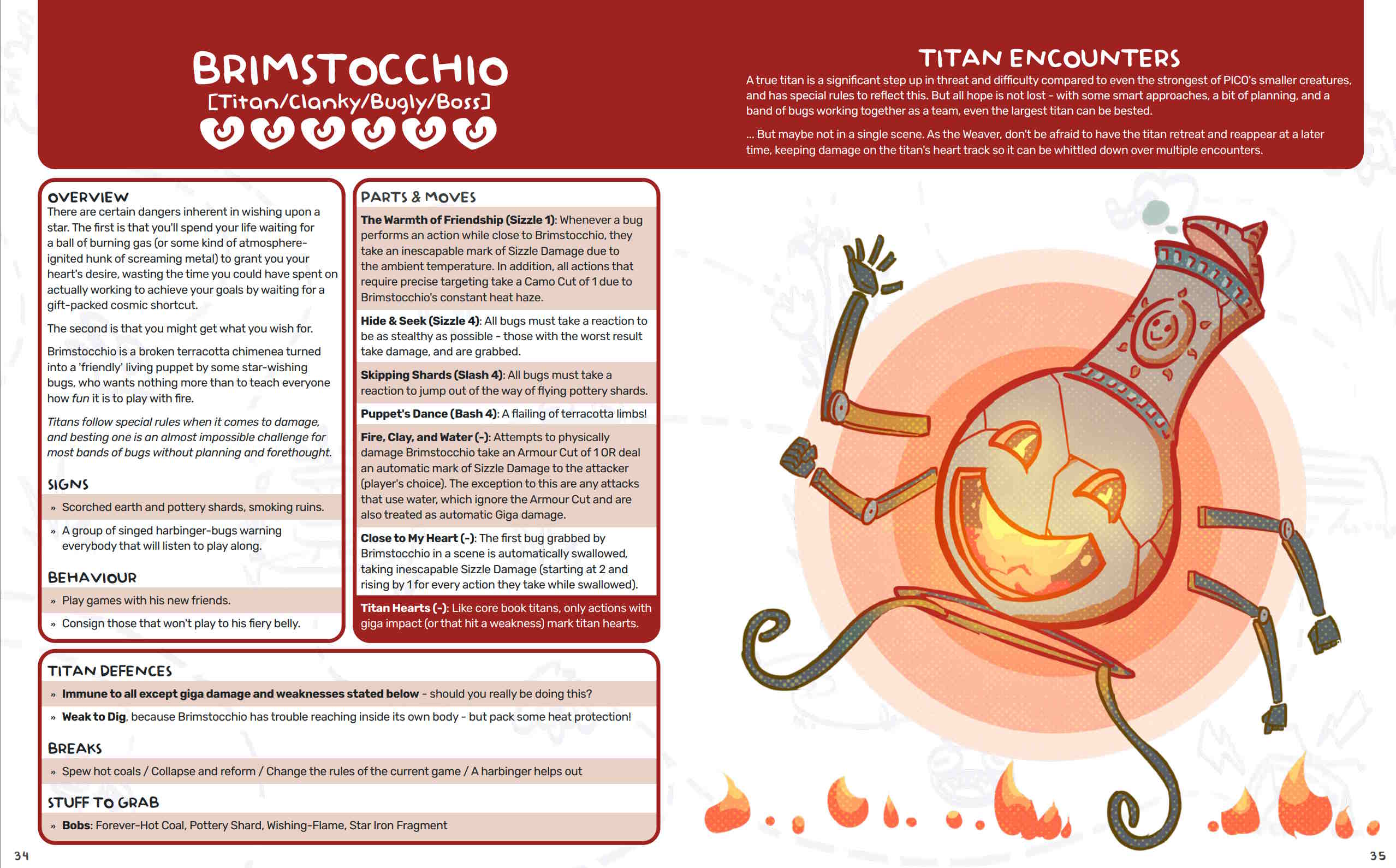 BRIMSTOCCHIO
[Titan/Clanky/Bugly/Boss]

TITAN ENCOUNTERS

A true titan is a significant step up in threat and difficulty compared to even the strongest of PICO's smaller creatures, and has special rules to reflect this. But all hope is not lost - with some smart approaches, a bit of planning, and a band of bugs working together as a team, even the largest titan can be bested.

... But maybe not in a single scene. As the Weaver, don't be afraid to have the titan retreat and reappear at a later time, keeping damage on the titan's heart track so it can be whittled down over multiple encounters.

OVERVIEW

There are certain dangers inherent in wishing upon a star. The first is that you'll spend your life waiting for a ball of burning gas (or some kind of atmosphere-ignited hunk of screaming metal) to grant you your heart's desire, wasting the time you could have spent on actually working to achieve your goals by waiting for a gift-packed cosmic shortcut.

The second is that you might get what you wish for.

Brimstocchio is a broken terracotta chimenea turned into a 'friendly' living puppet by some star-wishing bugs, who wants nothing more than to teach everyone how fun it is to play with fire.

Titans follow special rules when it comes to damage, and besting one is an almost impossible challenge for most bands of bugs without planning and forethought.

SIGNS

» Scorched earth and pottery shards, smoking ruins.

» A group of singed harbinger-bugs warning everybody that will listen to play along.

BEHAVIOUR

» Play games with his new friends.

» Consign those that won't play to his fiery belly.

PARTS & MOVES

The Warmth of Friendship (Sizzle 1): Whenever a bug performs an action while close to Brimstocchio, they take an inescapable mark of Sizzle Damage due to the ambient temperature. In addition, all actions that require precise targeting take a Camo Cut of 1 due to Brimstocchio's constant heat haze.

Hide & Seek (Sizzle 4): All bugs must take a reaction to be as stealthy as possible - those with the worst result take damage, and are grabbed.

Skipping Shards (Slash 4): All bugs must take a reaction to jump out of the way of flying pottery shards.

Puppet's Dance (Bash 4): A flailing of terracotta limbs!

Fire, Clay, and Water (-): Attempts to physically damage Brimstocchio take an Armour Cut of 1 OR deal an automatic mark of Sizzle Damage to the attacker (player's choice). The exception to this are any attacks that use water, which ignore the Armour Cut and are also treated as automatic Giga damage.

Close to My Heart (-): The first bug grabbed by Brimstocchio in a scene is automatically swallowed, taking inescapable Sizzle Damage (starting at 2 and rising by 1 for every action they take while swallowed).

Titan Hearts (-): Like core book titans, only actions with giga impact (or that hit a weakness) mark titan hearts.

TITAN DEFENCES

» Immune to all except giga damage and weaknesses stated below - should you really be doing this?

» Weak to Dig, because Brimstocchio has trouble reaching inside its own body - but pack some heat protection!

BREAKS

» Spew hot coals / Collapse and reform / Change the rules of the current game / A harbinger helps out

STUFF TO GRAB

» Bobs: Forever-Hot Coal, Pottery Shard, Wishing-Flame, Star Iron Fragment

34

35